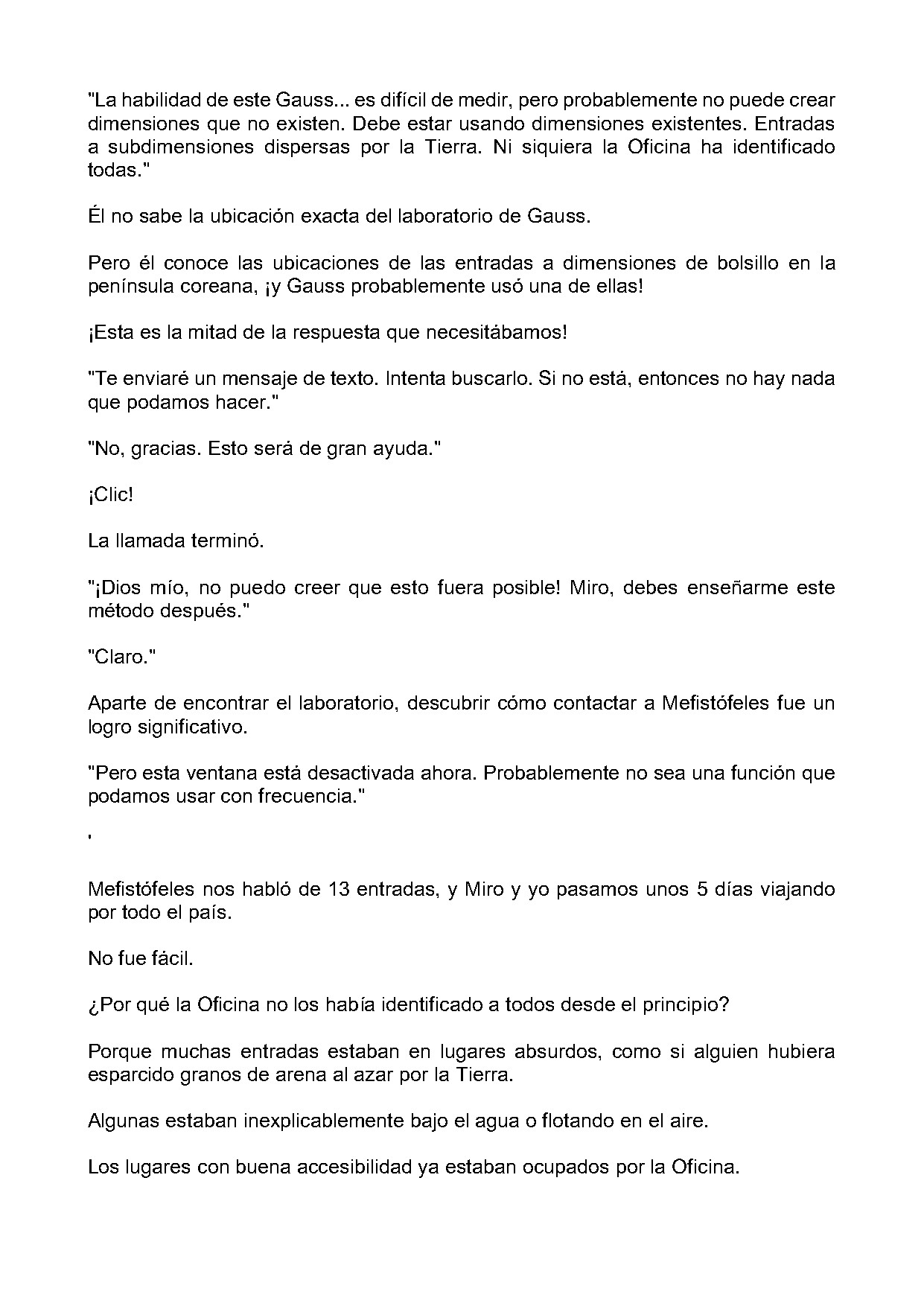 "La habilidad de este Gauss... es difícil de medir, pero probablemente no puede crear dimensiones que no existen. Debe estar usando dimensiones existentes. Entradas a subdimensiones dispersas por la Tierra. Ni siquiera la Oficina ha identificado todas."

Él no sabe la ubicación exacta del laboratorio de Gauss.

Pero él conoce las ubicaciones de las entradas a dimensiones de bolsillo en la península coreana, ¡y Gauss probablemente usó una de ellas!

¡Esta es la mitad de la respuesta que necesitábamos!

"Te enviaré un mensaje de texto. Intenta buscarlo. Si no está, entonces no hay nada que podamos hacer."

"No, gracias. Esto será de gran ayuda."

¡Clic!

La llamada terminó.

"¡Dios mío, no puedo creer que esto fuera posible! Miro, debes enseñarme este método después."

"Claro."

Aparte de encontrar el laboratorio, descubrir cómo contactar a Mefistófeles fue un logro significativo.

"Pero esta ventana está desactivada ahora. Probablemente no sea una función que podamos usar con frecuencia."

'

Mefistófeles nos habló de 13 entradas, y Miro y yo pasamos unos 5 días viajando por todo el país.

No fue fácil.

¿Por qué la Oficina no los había identificado a todos desde el principio?

Porque muchas entradas estaban en lugares absurdos, como si alguien hubiera esparcido granos de arena al azar por la Tierra.

Algunas estaban inexplicablemente bajo el agua o flotando en el aire.

Los lugares con buena accesibilidad ya estaban ocupados por la Oficina.